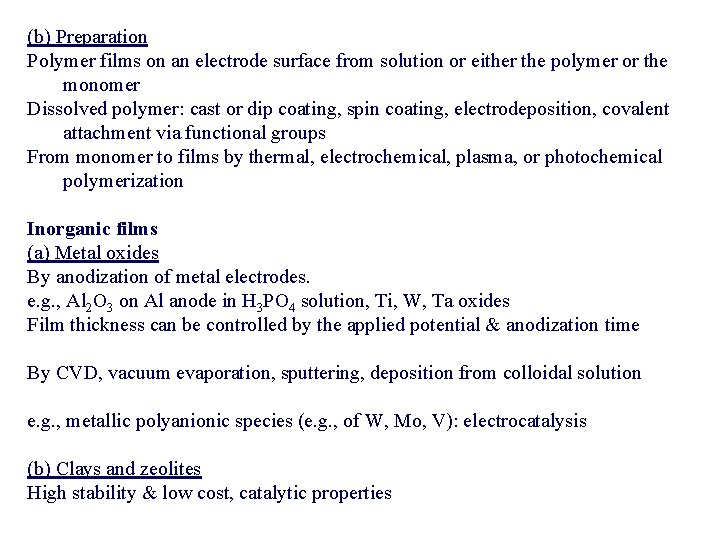 (b) Preparation
Polymer films on an electrode surface from solution or either the polymer or the monomer
Dissolved polymer: cast or dip coating, spin coating, electrodeposition, covalent attachment via functional groups
From monomer to films by thermal, electrochemical, plasma, or photochemical polymerization

Inorganic films
(a) Metal oxides
By anodization of metal electrodes.
e.g., $Al_2O_3$ on Al anode in $H_3PO_4$ solution, Ti, W, Ta oxides
Film thickness can be controlled by the applied potential & anodization time

By CVD, vacuum evaporation, sputtering, deposition from colloidal solution

e.g., metallic polyanionic species (e.g., of W, Mo, V): electrocatalysis

(b) Clays and zeolites
High stability & low cost, catalytic properties